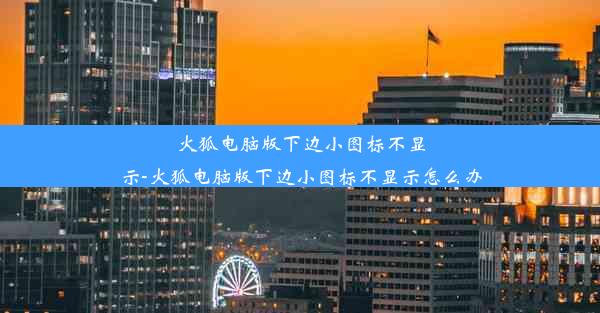 火狐电脑版下边小图标不显示-火狐电脑版下边小图标不显示怎么办